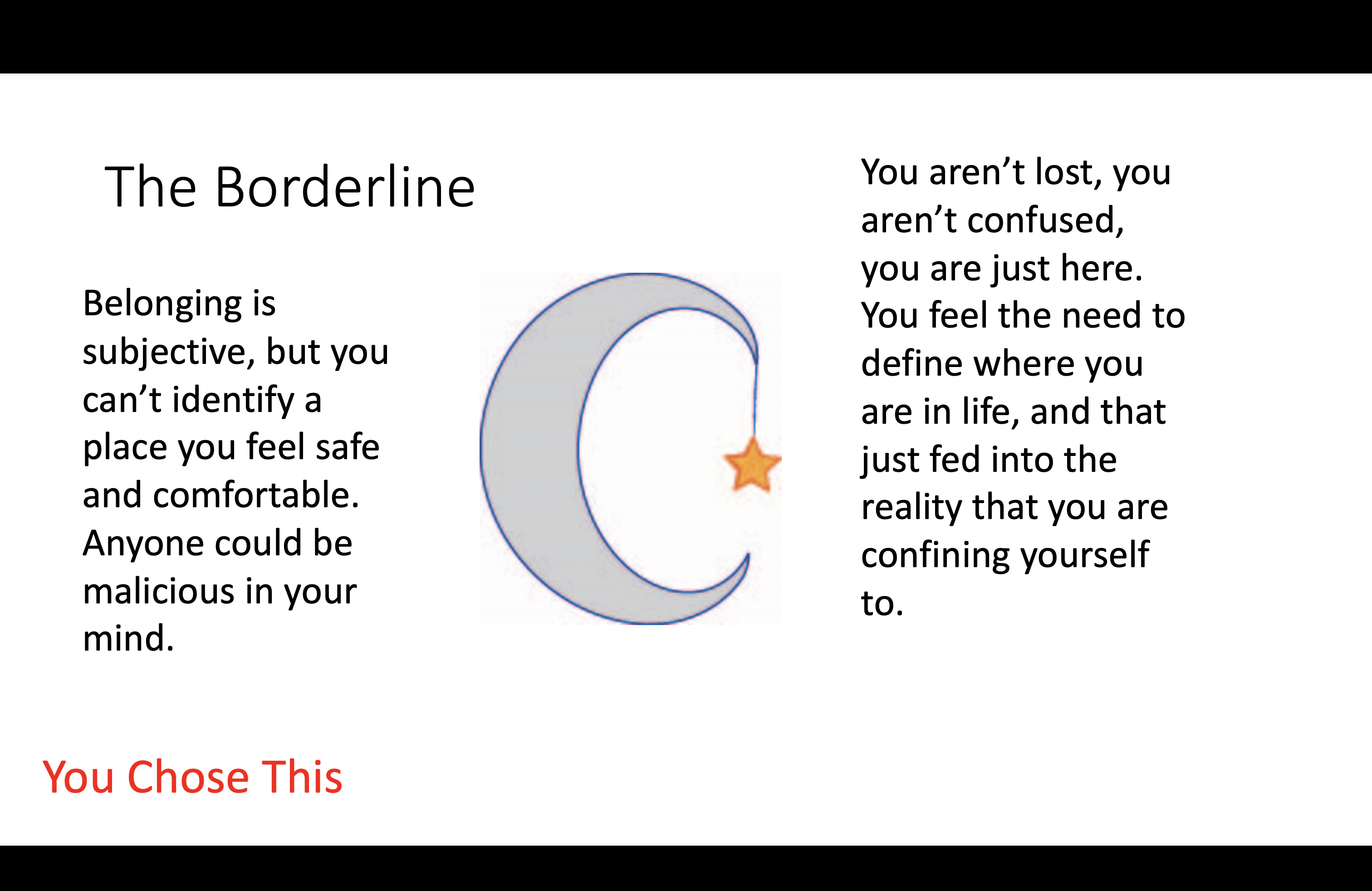 The Borderline

Belonging is subjective, but you can’t identify a place you feel safe and comfortable. Anyone could be malicious in your mind.

You aren’t lost, you aren’t confused, you are just here. You feel the need to define where you are in life, and that just fed into the reality that you are confining yourself to.

You Chose This